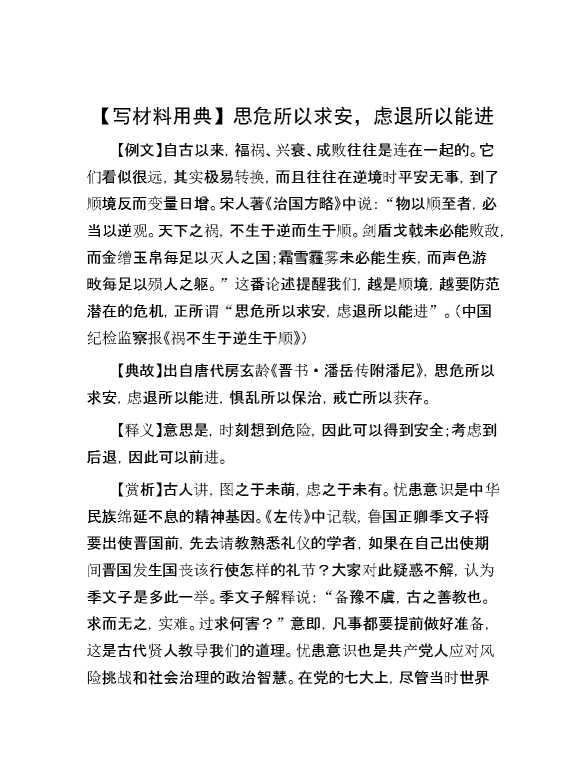 【写材料用典】思危所以求安，虑退所以能进

【例文】自古以来，福祸、兴衰、成败往往是连在一起的。它们看似很远，其实极易转换，而且往往在逆境时平安无事，到了顺境反而变量日增。宋人著《治国方略》中说：“物以顺至者，必当以逆观。天下之祸，不生于逆而生于顺。剑盾戈戟未必能败敌，而金缯玉帛每足以灭人之国；霜雪霾雾未必能生疾，而声色游畋每足以殒人之躯。”这番论述提醒我们，越是顺境，越要防范潜在的危机，正所谓“思危所以求安，虑退所以能进”。（中国纪检监察报《祸不生于逆生于顺》）

【典故】出自唐代房玄龄《晋书·潘岳传附潘尼》，思危所以求安，虑退所以能进，惧乱所以保治，戒亡所以获存。

【释义】意思是，时刻想到危险，因此可以得到安全；考虑到后退，因此可以前进。

【赏析】古人讲，图之于未萌，虑之于未有。忧患意识是中华民族绵延不息的精神基因。《左传》中记载，鲁国正卿季文子将要出使晋国前，先去请教熟悉礼仪的学者，如果在自己出使期间晋国发生国丧该行使怎样的礼节？大家对此疑惑不解，认为季文子是多此一举。季文子解释说：“备豫不虞，古之善教也。求而无之，实难。过求何害？”意即，凡事都要提前做好准备，这是古代贤人教导我们的道理。忧患意识也是共产党人应对风险挑战和社会治理的政治智慧。在党的七大上，尽管当时世界